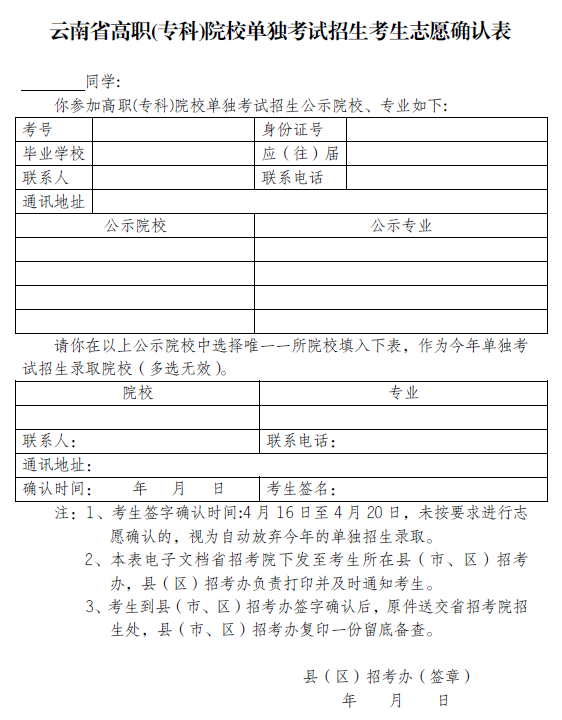 云南省高职(专科)院校单独考试招生考生志愿确认表

________同学:

你参加高职(专科)院校单独考试招生公示院校、专业如下:

| 考号 | | 身份证号 | |
|---|---|---|---|
| 毕业学校 | | 应（往）届 | |
| 联系人 | | 联系电话 | |
| 通讯地址 | | | |

| 公示院校 | 公示专业 |
|---|---|
| | |
| | |
| | |
| | |

请你在以上公示院校中选择唯一一所院校填入下表，作为今年单独考试招生录取院校（多选无效）。

| 院校 | 专业 |
|---|---|
| | |
| 联系人: | 联系电话: |
| 通讯地址: | |
| 确认时间:　年　月　日 | 考生签名: |

注：1、考生签字确认时间:4月16日至4月20日，未按要求进行志愿确认的，视为自动放弃今年的单独招生录取。

2、本表电子文档省招考院下发至考生所在县（市、区）招考办，县（区）招考办负责打印并及时通知考生。

3、考生到县（市、区）招考办签字确认后，原件送交省招考院招生处，县（市、区）招考办复印一份留底备查。

县（区）招考办（签章）

年　月　日